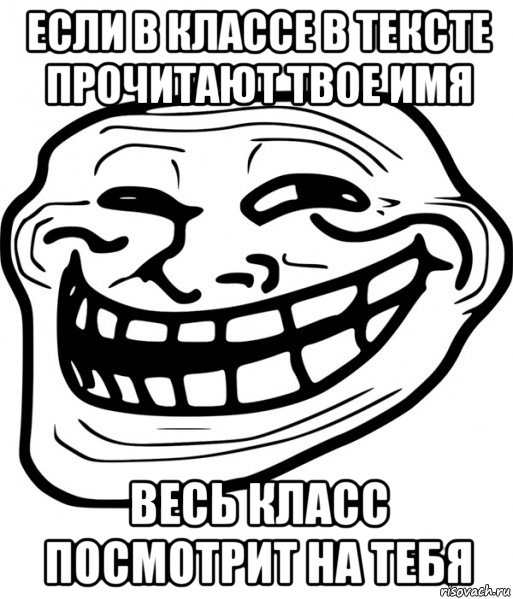 ЕСЛИ В КЛАССЕ В ТЕКСТЕ ПРОЧИТАЮТ ТВОЕ ИМЯ

ВЕСЬ КЛАСС ПОСМОТРИТ НА ТЕБЯ

risovach.ru